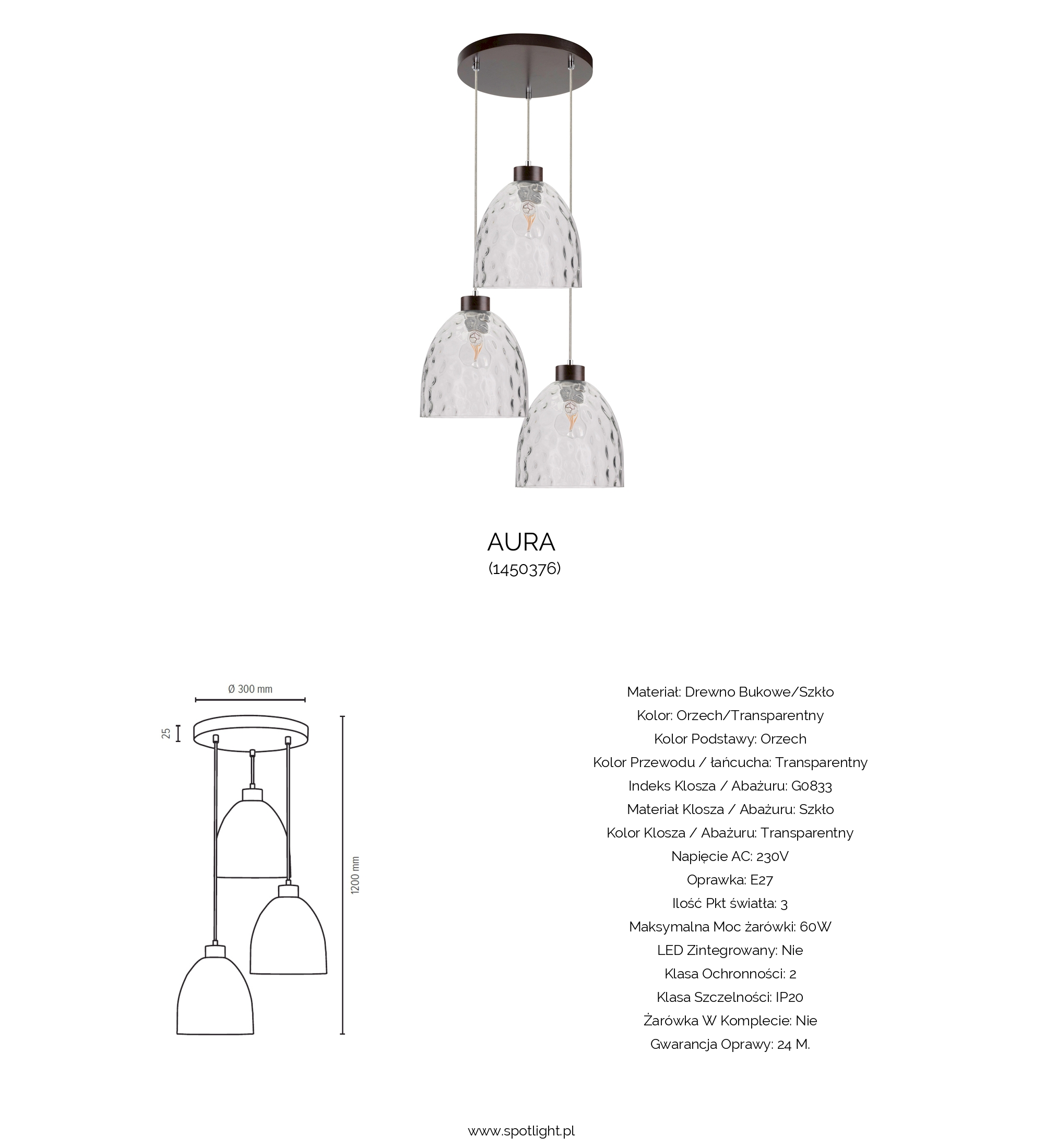 AURA
(1450376)

Ø 300 mm

25

1200 mm

Materiał: Drewno Bukowe/Szkło
Kolor: Orzech/Transparentny
Kolor Podstawy: Orzech
Kolor Przewodu / łańcucha: Transparentny
Indeks Klosza / Abażuru: G0833
Materiał Klosza / Abażuru: Szkło
Kolor Klosza / Abażuru: Transparentny
Napięcie AC: 230V
Oprawka: E27
Ilość Pkt światła: 3
Maksymalna Moc żarówki: 60W
LED Zintegrowany: Nie
Klasa Ochronności: 2
Klasa Szczelności: IP20
Żarówka W Komplecie: Nie
Gwarancja Oprawy: 24 M.

www.spotlight.pl